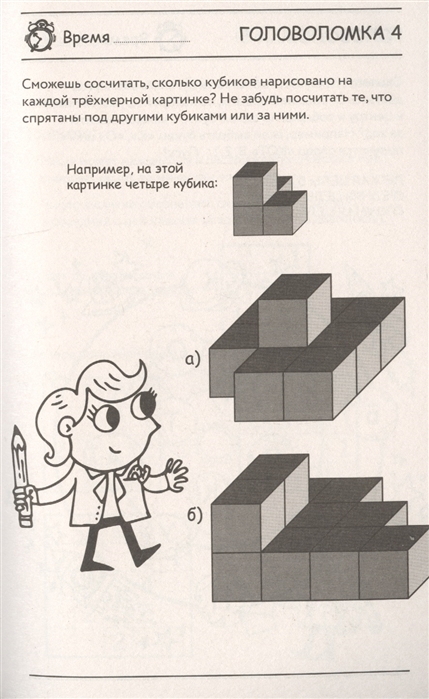 Время ____

ГОЛОВОЛОМКА 4

Сможешь сосчитать, сколько кубиков нарисовано на каждой трёхмерной картинке? Не забудь посчитать те, что спрятаны под другими кубиками или за ними.

Например, на этой картинке четыре кубика:

а)

б)